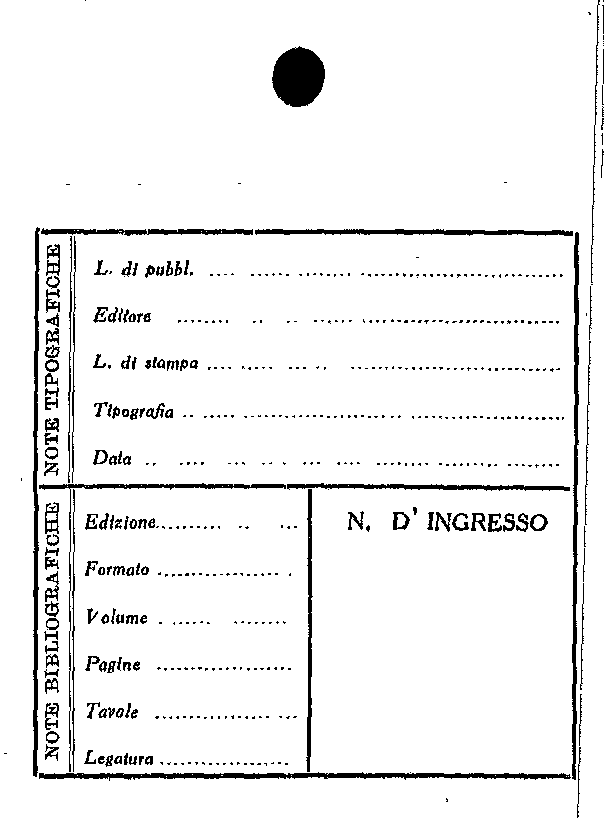 NOTE TIPOGRAFICHE

L. di pubbl. ____

Editore ____

L. di stampa ____

Tipografia ____

Data ____

NOTE BIBLIOGRAFICHE

Edizione ____

Formato ____

Volume ____

Pagine ____

Tavole ____

Legatura ____

N. D' INGRESSO